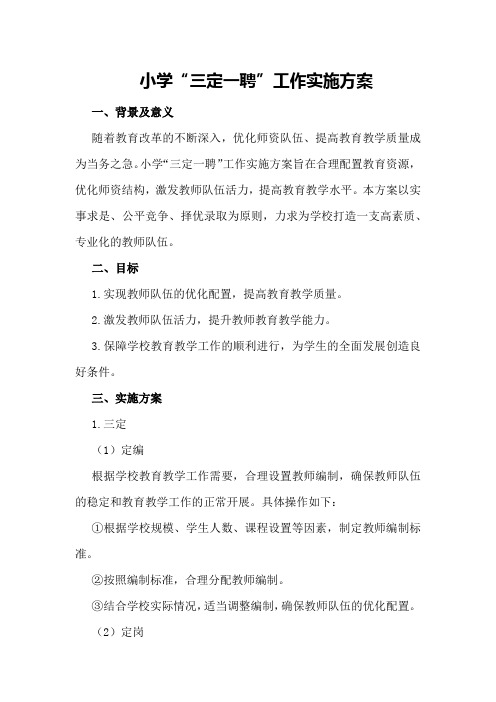 小学“三定一聘”工作实施方案

一、背景及意义

随着教育改革的不断深入，优化师资队伍、提高教育教学质量成为当务之急。小学“三定一聘”工作实施方案旨在合理配置教育资源，优化师资结构，激发教师队伍活力，提高教育教学水平。本方案以实事求是、公平竞争、择优录取为原则，力求为学校打造一支高素质、专业化的教师队伍。

二、目标

1.实现教师队伍的优化配置，提高教育教学质量。

2.激发教师队伍活力，提升教师教育教学能力。

3.保障学校教育教学工作的顺利进行，为学生的全面发展创造良好条件。

三、实施方案

1.三定

（1）定编

根据学校教育教学工作需要，合理设置教师编制，确保教师队伍的稳定和教育教学工作的正常开展。具体操作如下：

①根据学校规模、学生人数、课程设置等因素，制定教师编制标准。

②按照编制标准，合理分配教师编制。

③结合学校实际情况，适当调整编制，确保教师队伍的优化配置。

（2）定岗